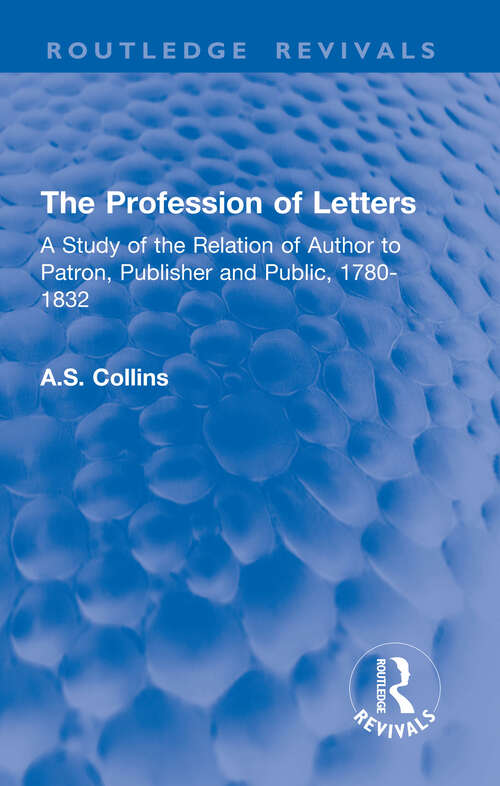 ROUTLEDGE REVIVALS

The Profession of Letters

A Study of the Relation of Author to Patron, Publisher and Public, 1780-1832

A.S. Collins

ROUTLEDGE
REVIVALS